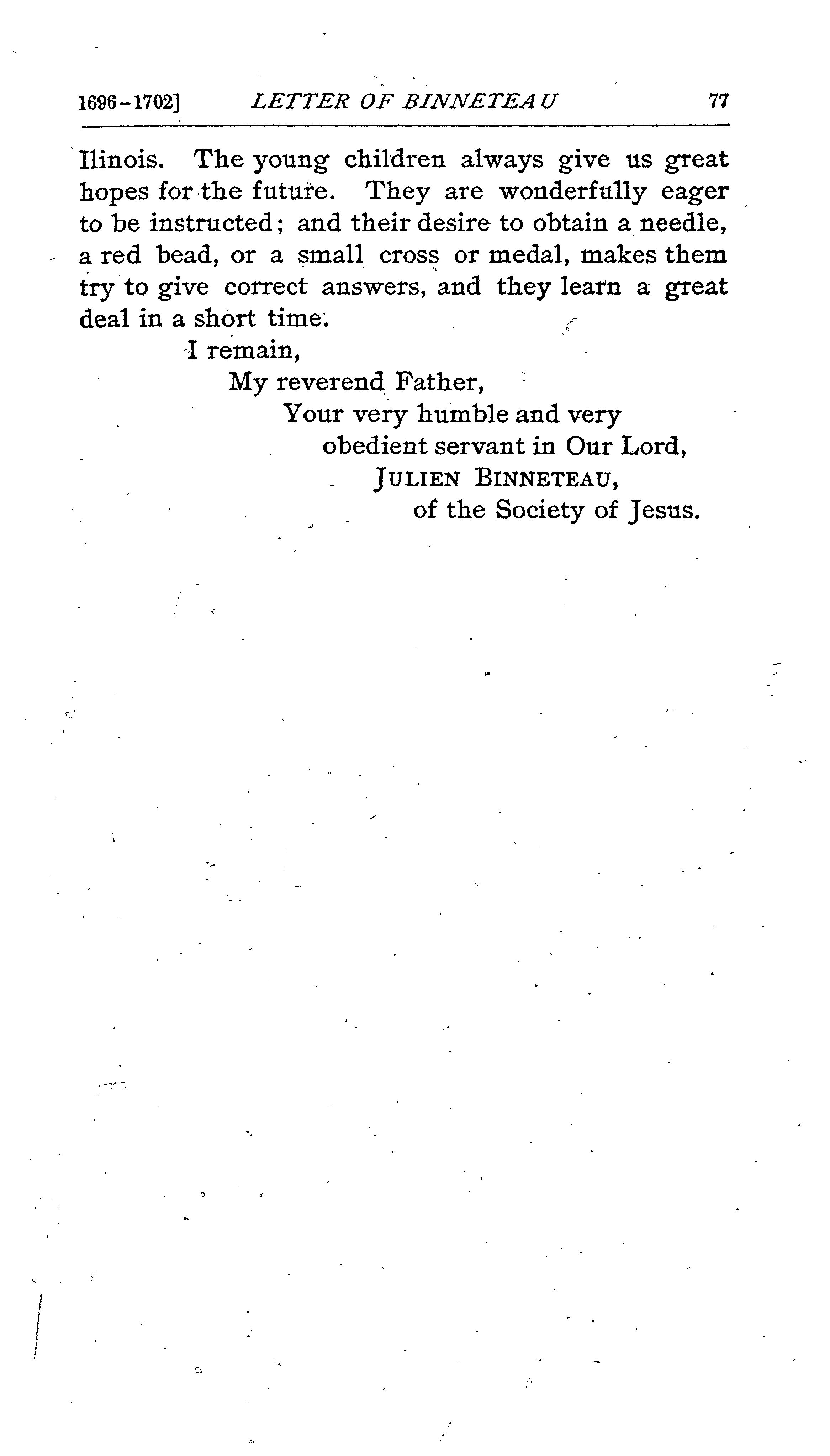 1696-1702] LETTER OF BINNETEAU 77

Ilinois. The young children always give us great hopes for the future. They are wonderfully eager to be instructed; and their desire to obtain a needle, a red bead, or a small cross or medal, makes them try to give correct answers, and they learn a great deal in a short time.

I remain,
My reverend Father,
Your very humble and very obedient servant in Our Lord,
JULIEN BINNETEAU,
of the Society of Jesus.